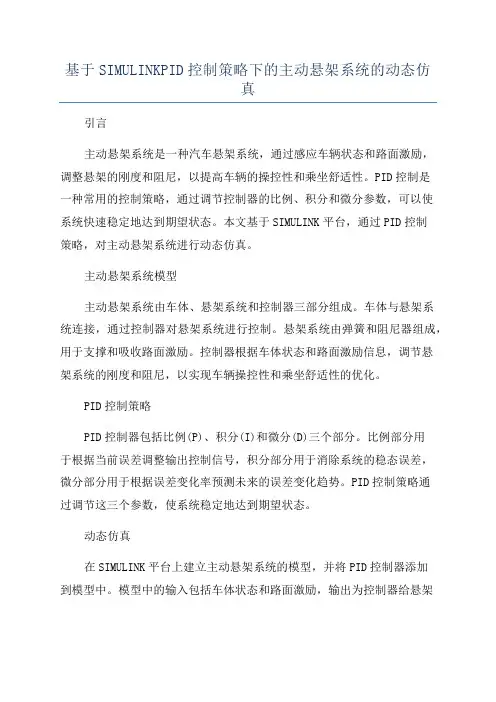 基于SIMULINKPID控制策略下的主动悬架系统的动态仿真

引言

主动悬架系统是一种汽车悬架系统，通过感应车辆状态和路面激励，调整悬架的刚度和阻尼，以提高车辆的操控性和乘坐舒适性。PID控制是一种常用的控制策略，通过调节控制器的比例、积分和微分参数，可以使系统快速稳定地达到期望状态。本文基于SIMULINK平台，通过PID控制策略，对主动悬架系统进行动态仿真。

主动悬架系统模型

主动悬架系统由车体、悬架系统和控制器三部分组成。车体与悬架系统连接，通过控制器对悬架系统进行控制。悬架系统由弹簧和阻尼器组成，用于支撑和吸收路面激励。控制器根据车体状态和路面激励信息，调节悬架系统的刚度和阻尼，以实现车辆操控性和乘坐舒适性的优化。

PID控制策略

PID控制器包括比例(P)、积分(I)和微分(D)三个部分。比例部分用于根据当前误差调整输出控制信号，积分部分用于消除系统的稳态误差，微分部分用于根据误差变化率预测未来的误差变化趋势。PID控制策略通过调节这三个参数，使系统稳定地达到期望状态。

动态仿真

在SIMULINK平台上建立主动悬架系统的模型，并将PID控制器添加到模型中。模型中的输入包括车体状态和路面激励，输出为控制器给悬架